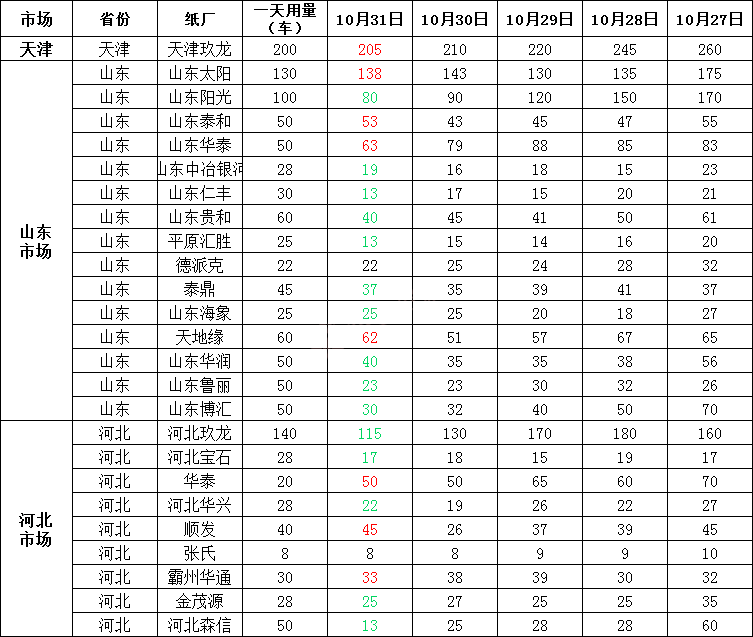 | 市场 | 省份 | 纸厂 | 一天用量（车） | 10月31日 | 10月30日 | 10月29日 | 10月28日 | 10月27日 |
|---|---|---|---|---|---|---|---|---|
| 天津 | 天津 | 天津玖龙 | 200 | 205 | 210 | 220 | 245 | 260 |
| 山东市场 | 山东 | 山东太阳 | 130 | 138 | 143 | 130 | 135 | 175 |
| | 山东 | 山东阳光 | 100 | 80 | 90 | 120 | 150 | 170 |
| | 山东 | 山东泰和 | 50 | 53 | 43 | 45 | 47 | 55 |
| | 山东 | 山东华泰 | 50 | 63 | 79 | 88 | 85 | 83 |
| | 山东 | 山东中冶银河 | 28 | 19 | 16 | 18 | 15 | 23 |
| | 山东 | 山东仁丰 | 30 | 13 | 17 | 15 | 20 | 21 |
| | 山东 | 山东贵和 | 60 | 40 | 45 | 41 | 50 | 61 |
| | 山东 | 平原汇胜 | 25 | 13 | 15 | 14 | 16 | 20 |
| | 山东 | 德派克 | 22 | 22 | 25 | 24 | 28 | 32 |
| | 山东 | 泰鼎 | 45 | 37 | 35 | 39 | 41 | 37 |
| | 山东 | 山东海象 | 25 | 25 | 25 | 20 | 18 | 27 |
| | 山东 | 天地缘 | 60 | 62 | 51 | 57 | 67 | 65 |
| | 山东 | 山东华润 | 50 | 40 | 35 | 35 | 38 | 56 |
| | 山东 | 山东鲁丽 | 50 | 23 | 23 | 30 | 32 | 26 |
| | 山东 | 山东博汇 | 50 | 30 | 32 | 40 | 50 | 70 |
| 河北市场 | 河北 | 河北玖龙 | 140 | 115 | 130 | 170 | 180 | 160 |
| | 河北 | 河北宝石 | 28 | 17 | 18 | 15 | 19 | 17 |
| | 河北 | 华泰 | 20 | 50 | 50 | 65 | 60 | 70 |
| | 河北 | 河北华兴 | 28 | 22 | 19 | 26 | 22 | 27 |
| | 河北 | 顺发 | 40 | 45 | 26 | 37 | 39 | 45 |
| | 河北 | 张氏 | 8 | 8 | 8 | 9 | 9 | 10 |
| | 河北 | 霸州华通 | 30 | 33 | 38 | 39 | 30 | 32 |
| | 河北 | 金茂源 | 28 | 25 | 27 | 25 | 25 | 35 |
| | 河北 | 河北森信 | 50 | 13 | 25 | 28 | 28 | 60 |